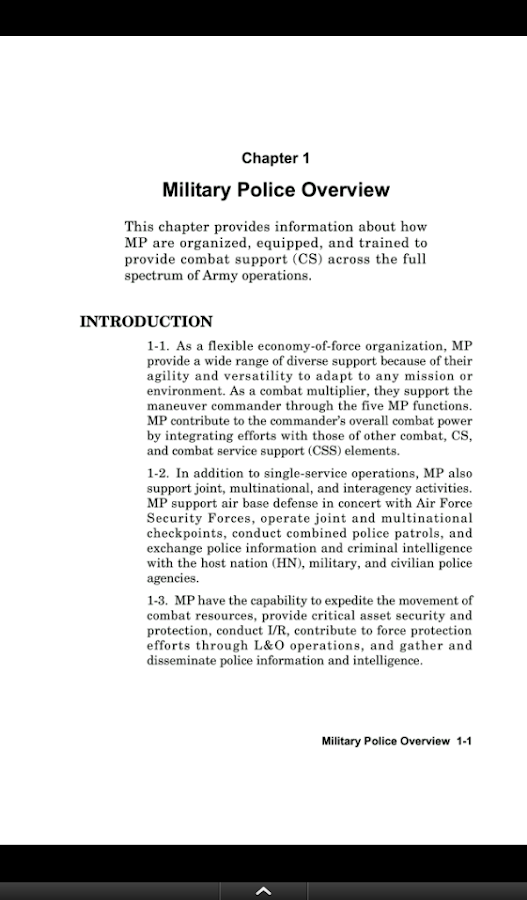 Chapter 1

Military Police Overview

This chapter provides information about how MP are organized, equipped, and trained to provide combat support (CS) across the full spectrum of Army operations.

INTRODUCTION

1-1. As a flexible economy-of-force organization, MP provide a wide range of diverse support because of their agility and versatility to adapt to any mission or environment. As a combat multiplier, they support the maneuver commander through the five MP functions. MP contribute to the commander's overall combat power by integrating efforts with those of other combat, CS, and combat service support (CSS) elements.

1-2. In addition to single-service operations, MP also support joint, multinational, and interagency activities. MP support air base defense in concert with Air Force Security Forces, operate joint and multinational checkpoints, conduct combined police patrols, and exchange police information and criminal intelligence with the host nation (HN), military, and civilian police agencies.

1-3. MP have the capability to expedite the movement of combat resources, provide critical asset security and protection, conduct I/R, contribute to force protection efforts through L&O operations, and gather and disseminate police information and intelligence.

Military Police Overview 1-1